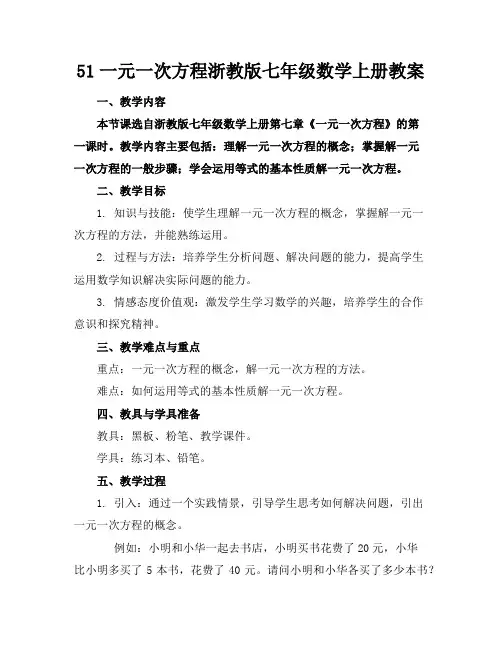 51 一元一次方程浙教版七年级数学上册教案

一、教学内容

本节课选自浙教版七年级数学上册第七章《一元一次方程》的第一课时。教学内容主要包括：理解一元一次方程的概念；掌握解一元一次方程的一般步骤；学会运用等式的基本性质解一元一次方程。

二、教学目标

1. 知识与技能：使学生理解一元一次方程的概念，掌握解一元一次方程的方法，并能熟练运用。

2. 过程与方法：培养学生分析问题、解决问题的能力，提高学生运用数学知识解决实际问题的能力。

3. 情感态度价值观：激发学生学习数学的兴趣，培养学生的合作意识和探究精神。

三、教学难点与重点

重点：一元一次方程的概念，解一元一次方程的方法。

难点：如何运用等式的基本性质解一元一次方程。

四、教具与学具准备

教具：黑板、粉笔、教学课件。

学具：练习本、铅笔。

五、教学过程

1. 引入：通过一个实践情景，引导学生思考如何解决问题，引出一元一次方程的概念。

例如：小明和小华一起去书店，小明买书花费了 20 元，小华比小明多买了 5 本书，花费了 40 元。请问小明和小华各买了多少本书？